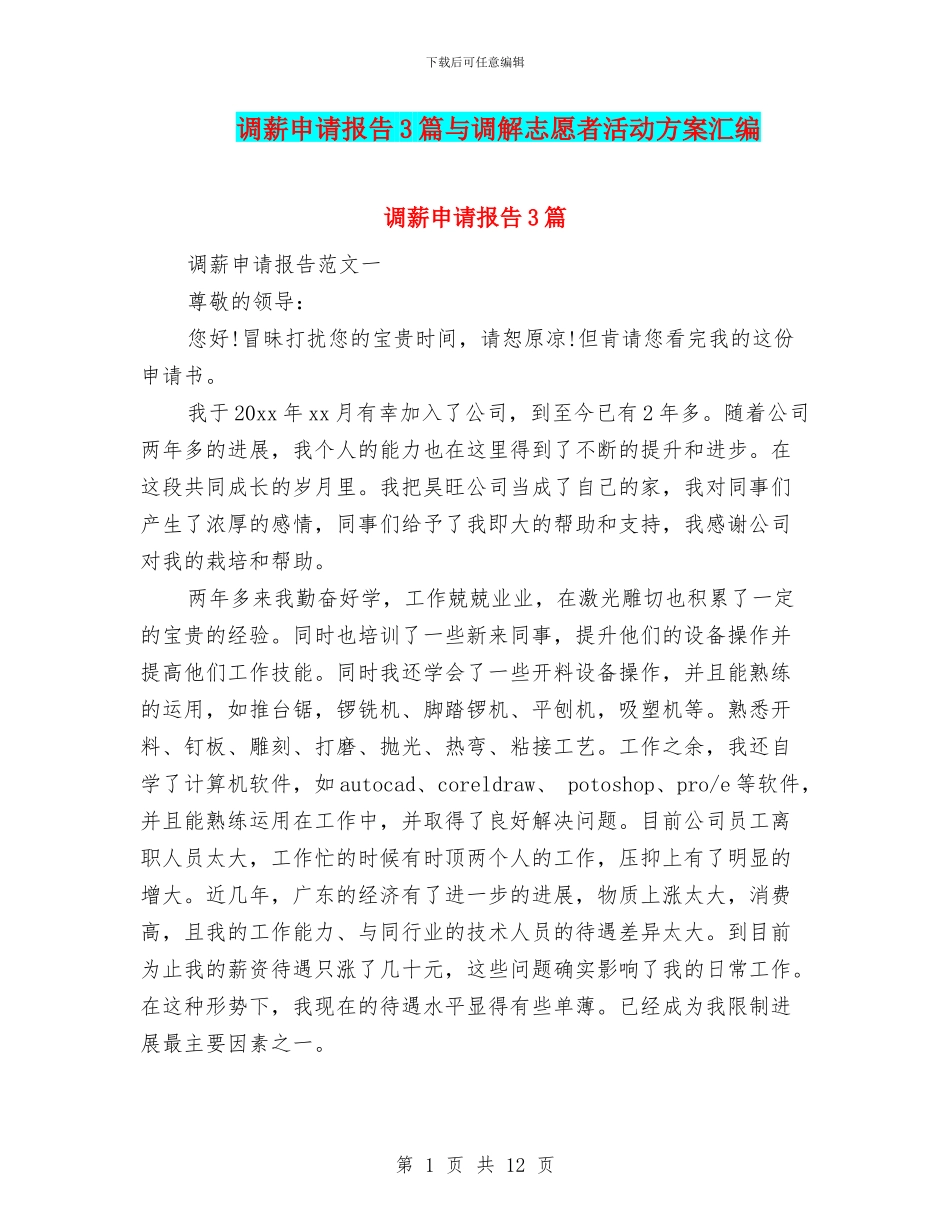 下载后可任意编辑

调薪申请报告3篇与调解志愿者活动方案汇编

调薪申请报告3篇

调薪申请报告范文一

尊敬的领导：

您好!冒昧打扰您的宝贵时间，请恕原凉!但肯请您看完我的这份申请书。

我于20xx年xx月有幸加入了公司，到至今已有2年多。随着公司两年多的进展，我个人的能力也在这里得到了不断的提升和进步。在这段共同成长的岁月里。我把昊旺公司当成了自己的家，我对同事们产生了浓厚的感情，同事们给予了我即大的帮助和支持，我感谢公司对我的栽培和帮助。

两年多来我勤奋好学，工作兢兢业业，在激光雕切也积累了一定的宝贵的经验。同时也培训了一些新来同事，提升他们的设备操作并提高他们工作技能。同时我还学会了一些开料设备操作，并且能熟练的运用，如推台锯，锣铣机、脚踏锣机、平刨机，吸塑机等。熟悉开料、钉板、雕刻、打磨、抛光、热弯、粘接工艺。工作之余，我还自学了计算机软件，如autocad、coreldraw、 potoshop、pro/e等软件，并且能熟练运用在工作中，并取得了良好解决问题。目前公司员工离职人员太大，工作忙的时候有时顶两个人的工作，压抑上有了明显的增大。近几年，广东的经济有了进一步的进展，物质上涨太大，消费高，且我的工作能力、与同行业的技术人员的待遇差异太大。到目前为止我的薪资待遇只涨了几十元，这些问题确实影响了我的日常工作。在这种形势下，我现在的待遇水平显得有些单薄。已经成为我限制进展最主要因素之一。

第 1 页 共 12 页